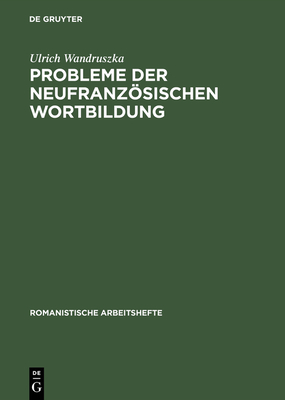 DE GRUYTER

Ulrich Wandruszka

PROBLEME DER NEUFRANZÖSISCHEN WORTBILDUNG

ROMANISTISCHE ARBEITSHEFTE

DE
G